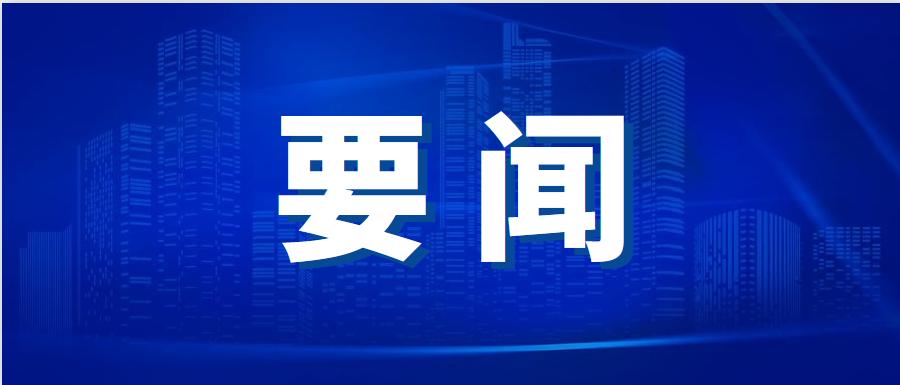 要闻